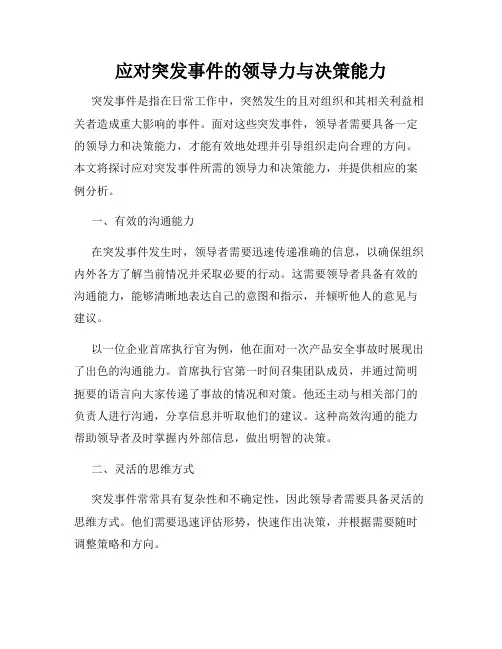 应对突发事件的领导力与决策能力

突发事件是指在日常工作中，突然发生的且对组织和其相关利益相关者造成重大影响的事件。面对这些突发事件，领导者需要具备一定的领导力和决策能力，才能有效地处理并引导组织走向合理的方向。本文将探讨应对突发事件所需的领导力和决策能力，并提供相应的案例分析。

一、有效的沟通能力

在突发事件发生时，领导者需要迅速传递准确的信息，以确保组织内外各方了解当前情况并采取必要的行动。这需要领导者具备有效的沟通能力，能够清晰地表达自己的意图和指示，并倾听他人的意见与建议。

以一位企业首席执行官为例，他在面对一次产品安全事故时展现出了出色的沟通能力。首席执行官第一时间召集团队成员，并通过简明扼要的语言向大家传递了事故的情况和对策。他还主动与相关部门的负责人进行沟通，分享信息并听取他们的建议。这种高效沟通的能力帮助领导者及时掌握内外部信息，做出明智的决策。

二、灵活的思维方式

突发事件常常具有复杂性和不确定性，因此领导者需要具备灵活的思维方式。他们需要迅速评估形势，快速作出决策，并根据需要随时调整策略和方向。